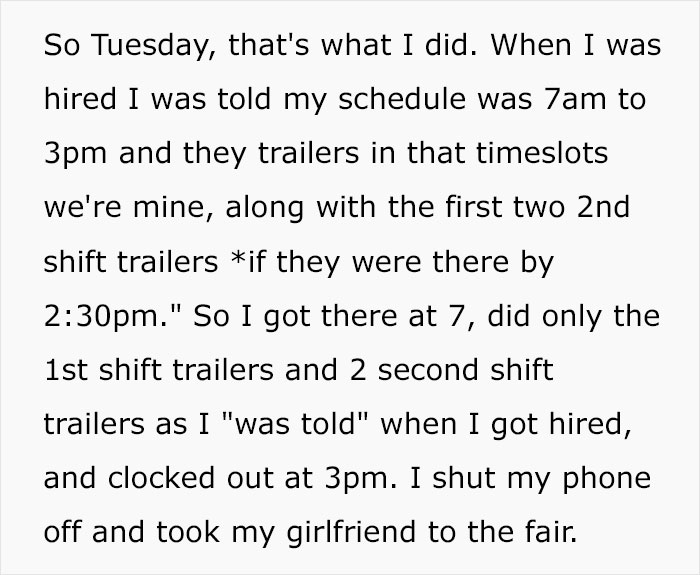 So Tuesday, that's what I did. When I was hired I was told my schedule was 7am to 3pm and they trailers in that timeslots we're mine, along with the first two 2nd shift trailers *if they were there by 2:30pm." So I got there at 7, did only the 1st shift trailers and 2 second shift trailers as I "was told" when I got hired, and clocked out at 3pm. I shut my phone off and took my girlfriend to the fair.